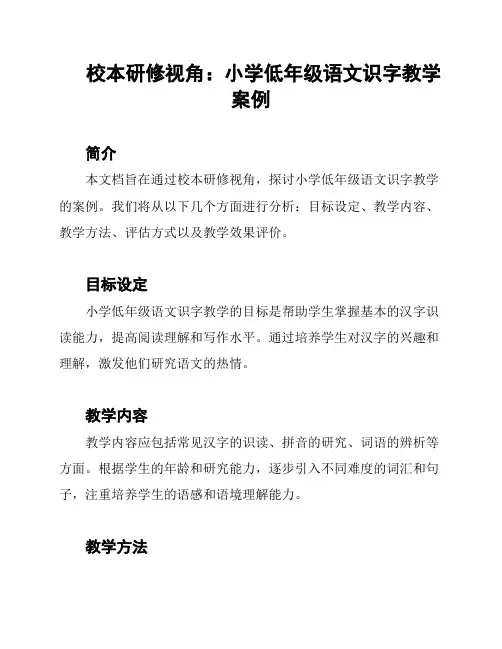 校本研修视角：小学低年级语文识字教学案例

简介

本文档旨在通过校本研修视角，探讨小学低年级语文识字教学的案例。我们将从以下几个方面进行分析：目标设定、教学内容、教学方法、评估方式以及教学效果评价。

目标设定

小学低年级语文识字教学的目标是帮助学生掌握基本的汉字识读能力，提高阅读理解和写作水平。通过培养学生对汉字的兴趣和理解，激发他们研究语文的热情。

教学内容

教学内容应包括常见汉字的识读、拼音的研究、词语的辨析等方面。根据学生的年龄和研究能力，逐步引入不同难度的词汇和句子，注重培养学生的语感和语境理解能力。

教学方法